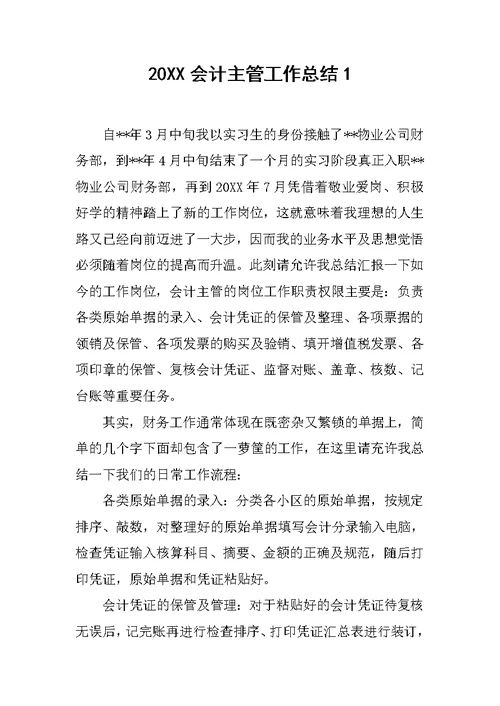 20XX 会计主管工作总结 1

自**年 3 月中旬我以实习生的身份接触了**物业公司财务部，到**年 4 月中旬结束了一个月的实习阶段真正入职**物业公司财务部，再到 20XX 年 7 月凭借着敬业爱岗、积极好学的精神踏上了新的工作岗位，这就意味着我理想的人生路又已经向前迈进了一大步，因而我的业务水平及思想觉悟必须随着岗位的提高而升温。此刻请允许我总结汇报一下如今的工作岗位，会计主管的岗位工作职责权限主要是：负责各类原始单据的录入、会计凭证的保管及整理、各项票据的领销及保管、各项发票的购买及验销、填开增值税发票、各项印章的保管、复核会计凭证、监督对账、盖章、核数、记台账等重要任务。

其实，财务工作通常体现在既密杂又繁锁的单据上，简单的几个字下面却包含了一萝筐的工作，在这里请充许我总结一下我们的日常工作流程：

各类原始单据的录入：分类各小区的原始单据，按规定排序、敲数，对整理好的原始单据填写会计分录输入电脑，检查凭证输入核算科目、摘要、金额的正确及规范，随后打印凭证，原始单据和凭证粘贴好。

会计凭证的保管及管理：对于粘贴好的会计凭证待复核无误后，记完账再进行检查排序、打印凭证汇总表进行装订，